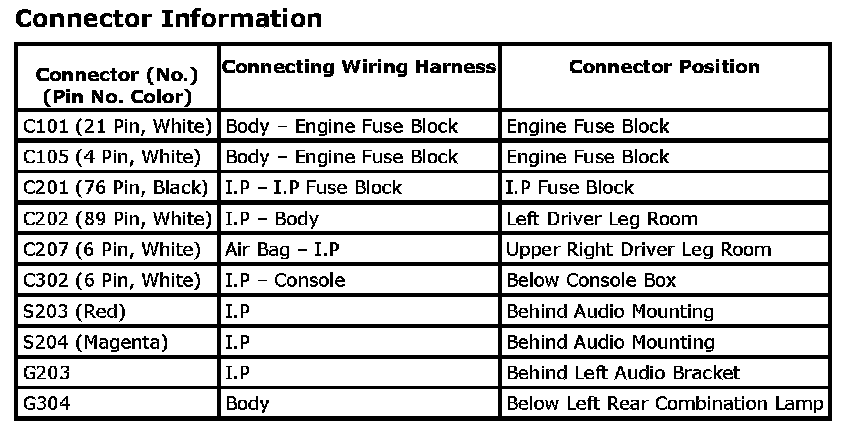 Connector Information

| Connector (No.) (Pin No. Color) | Connecting Wiring Harness | Connector Position |
|---|---|---|
| C101 (21 Pin, White) | Body – Engine Fuse Block | Engine Fuse Block |
| C105 (4 Pin, White) | Body – Engine Fuse Block | Engine Fuse Block |
| C201 (76 Pin, Black) | I.P – I.P Fuse Block | I.P Fuse Block |
| C202 (89 Pin, White) | I.P – Body | Left Driver Leg Room |
| C207 (6 Pin, White) | Air Bag – I.P | Upper Right Driver Leg Room |
| C302 (6 Pin, White) | I.P – Console | Below Console Box |
| S203 (Red) | I.P | Behind Audio Mounting |
| S204 (Magenta) | I.P | Behind Audio Mounting |
| G203 | I.P | Behind Left Audio Bracket |
| G304 | Body | Below Left Rear Combination Lamp |